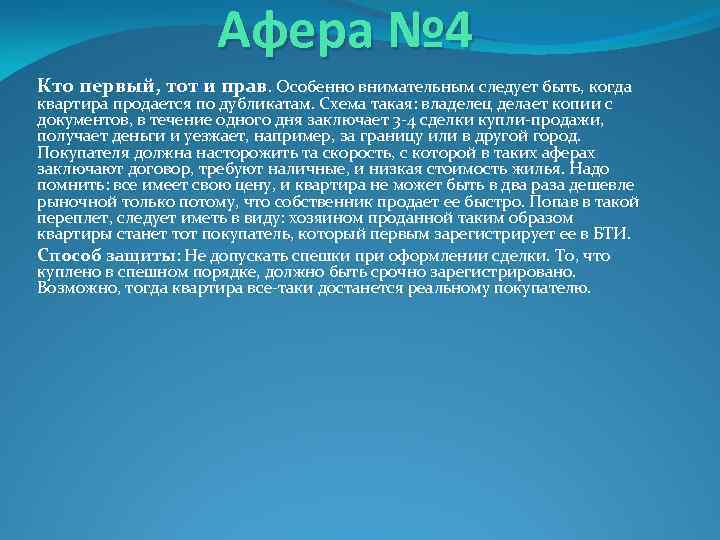 Афера №4

Кто первый, тот и прав. Особенно внимательным следует быть, когда квартира продается по дубликатам. Схема такая: владелец делает копии с документов, в течение одного дня заключает 3-4 сделки купли-продажи, получает деньги и уезжает, например, за границу или в другой город. Покупателя должна насторожить та скорость, с которой в таких аферах заключают договор, требуют наличные, и низкая стоимость жилья. Надо помнить: все имеет свою цену, и квартира не может быть в два раза дешевле рыночной только потому, что собственник продает ее быстро. Попав в такой переплет, следует иметь в виду: хозяином проданной таким образом квартиры станет тот покупатель, который первым зарегистрирует ее в БТИ.

Способ защиты: Не допускать спешки при оформлении сделки. То, что куплено в спешном порядке, должно быть срочно зарегистрировано. Возможно, тогда квартира все-таки достанется реальному покупателю.